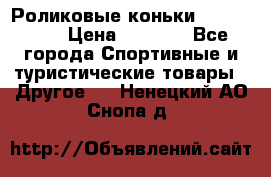 Роликовые коньки Цена Все города Спортивные и туристические товары Другое Ненецкий АО Снопа д

http://Объявлений.сайт